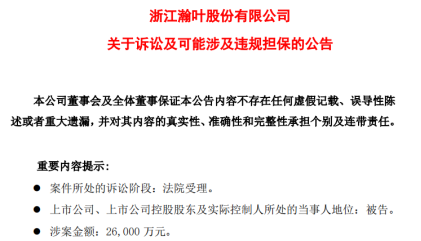 浙江瀚叶股份有限公司

关于诉讼及可能涉及违规担保的公告

本公司董事会及全体董事保证本公告内容不存在任何虚假记载、误导性陈述或者重大遗漏，并对其内容的真实性、准确性和完整性承担个别及连带责任。

重要内容提示：

● 案件所处的诉讼阶段：法院受理。

● 上市公司、上市公司控股股东及实际控制人所处的当事人地位：被告。

● 涉案金额：26,000 万元。